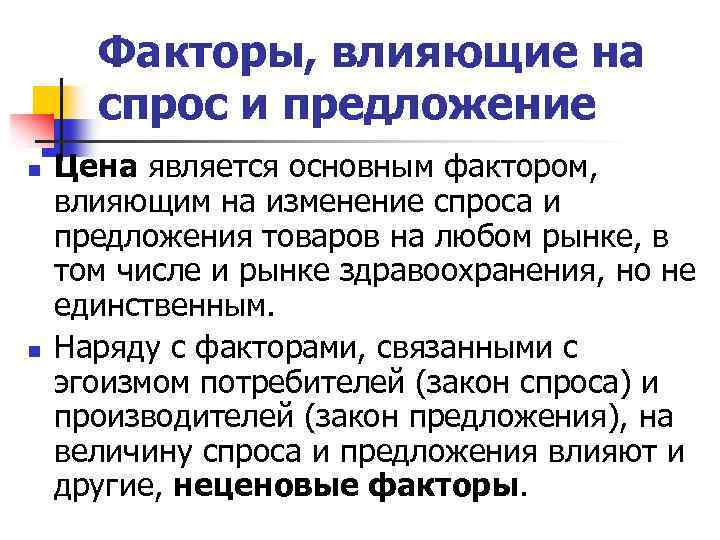 Факторы, влияющие на спрос и предложение

Цена является основным фактором, влияющим на изменение спроса и предложения товаров на любом рынке, в том числе и рынке здравоохранения, но не единственным.

Наряду с факторами, связанными с эгоизмом потребителей (закон спроса) и производителей (закон предложения), на величину спроса и предложения влияют и другие, неценовые факторы.